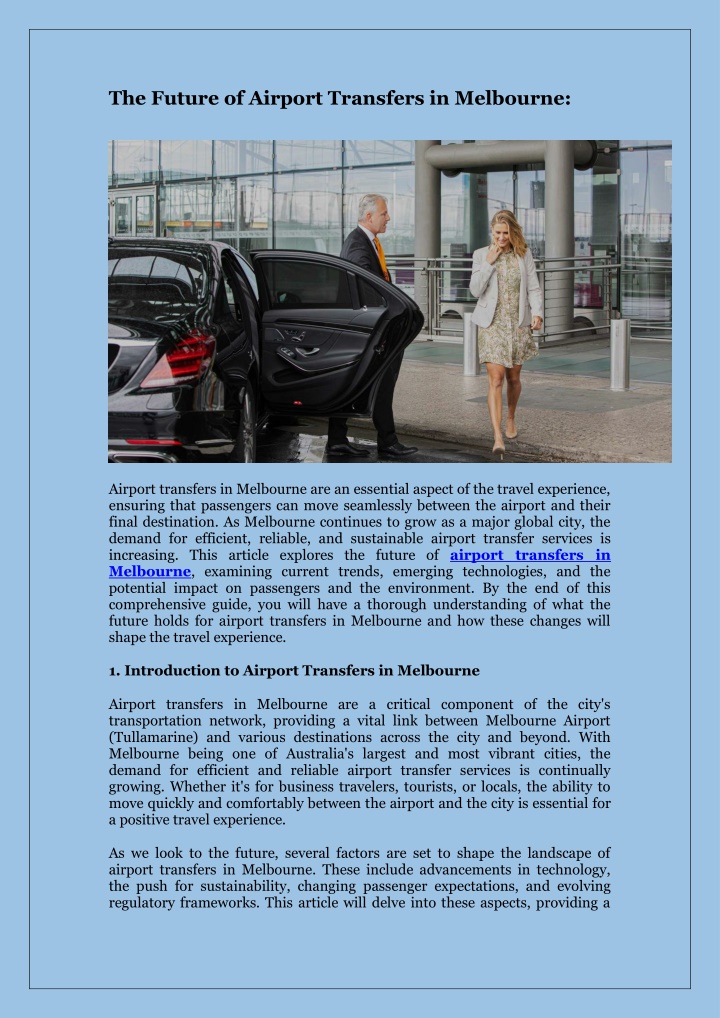 The Future of Airport Transfers in Melbourne:

Airport transfers in Melbourne are an essential aspect of the travel experience, ensuring that passengers can move seamlessly between the airport and their final destination. As Melbourne continues to grow as a major global city, the demand for efficient, reliable, and sustainable airport transfer services is increasing. This article explores the future of airport transfers in Melbourne, examining current trends, emerging technologies, and the potential impact on passengers and the environment. By the end of this comprehensive guide, you will have a thorough understanding of what the future holds for airport transfers in Melbourne and how these changes will shape the travel experience.

1. Introduction to Airport Transfers in Melbourne

Airport transfers in Melbourne are a critical component of the city's transportation network, providing a vital link between Melbourne Airport (Tullamarine) and various destinations across the city and beyond. With Melbourne being one of Australia's largest and most vibrant cities, the demand for efficient and reliable airport transfer services is continually growing. Whether it's for business travelers, tourists, or locals, the ability to move quickly and comfortably between the airport and the city is essential for a positive travel experience.

As we look to the future, several factors are set to shape the landscape of airport transfers in Melbourne. These include advancements in technology, the push for sustainability, changing passenger expectations, and evolving regulatory frameworks. This article will delve into these aspects, providing a